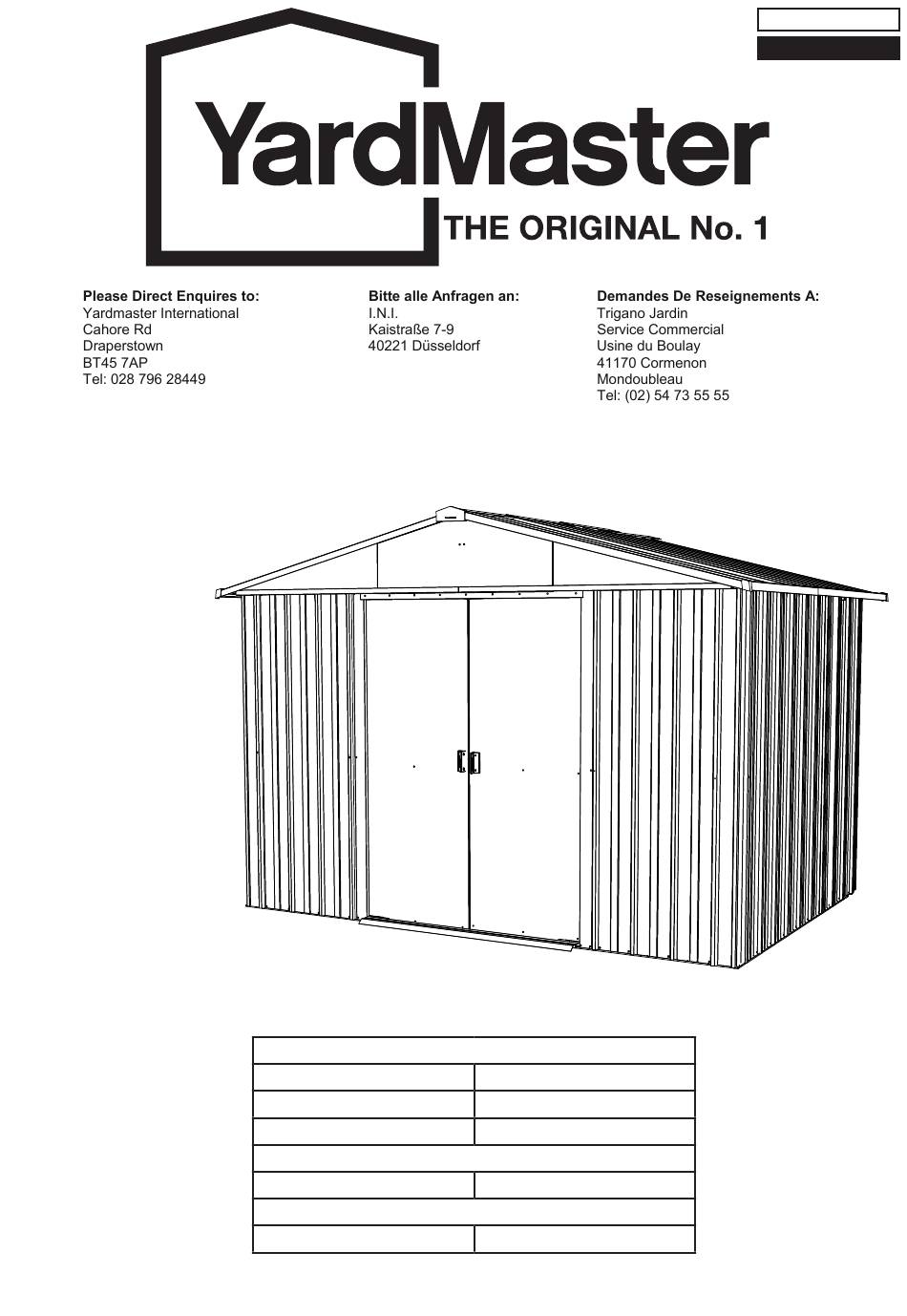 YardMaster
THE ORIGINAL No. 1

Please Direct Enquires to:
Yardmaster International
Cahore Rd
Draperstown
BT45 7AP
Tel: 028 796 28449

Bitte alle Anfragen an:
I.N.I.
Kaistraße 7-9
40221 Düsseldorf

Demandes De Reseignements A:
Trigano Jardin
Service Commercial
Usine du Boulay
41170 Cormenon
Mondoubleau
Tel: (02) 54 73 55 55